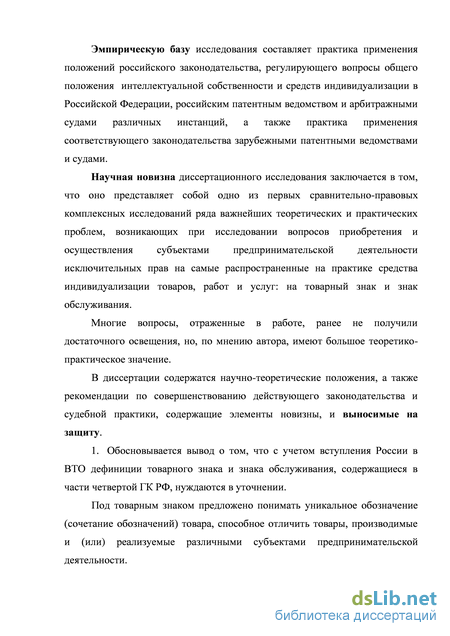 Эмпирическую базу исследования составляет практика применения положений российского законодательства, регулирующего вопросы общего положения интеллектуальной собственности и средств индивидуализации в Российской Федерации, российским патентным ведомством и арбитражными судами различных инстанций, а также практика применения соответствующего законодательства зарубежными патентными ведомствами и судами.

Научная новизна диссертационного исследования заключается в том, что оно представляет собой одно из первых сравнительно-правовых комплексных исследований ряда важнейших теоретических и практических проблем, возникающих при исследовании вопросов приобретения и осуществления субъектами предпринимательской деятельности исключительных прав на самые распространенные на практике средства индивидуализации товаров, работ и услуг: на товарный знак и знак обслуживания.

Многие вопросы, отраженные в работе, ранее не получили достаточного освещения, но, по мнению автора, имеют большое теоретико-практическое значение.

В диссертации содержатся научно-теоретические положения, а также рекомендации по совершенствованию действующего законодательства и судебной практики, содержащие элементы новизны, и выносимые на защиту.

1. Обосновывается вывод о том, что с учетом вступления России в ВТО дефиниции товарного знака и знака обслуживания, содержащиеся в части четвертой ГК РФ, нуждаются в уточнении.

Под товарным знаком предложено понимать уникальное обозначение (сочетание обозначений) товара, способное отличить товары, производимые и (или) реализуемые различными субъектами предпринимательской деятельности.

dsLib.net
библиотека диссертаций